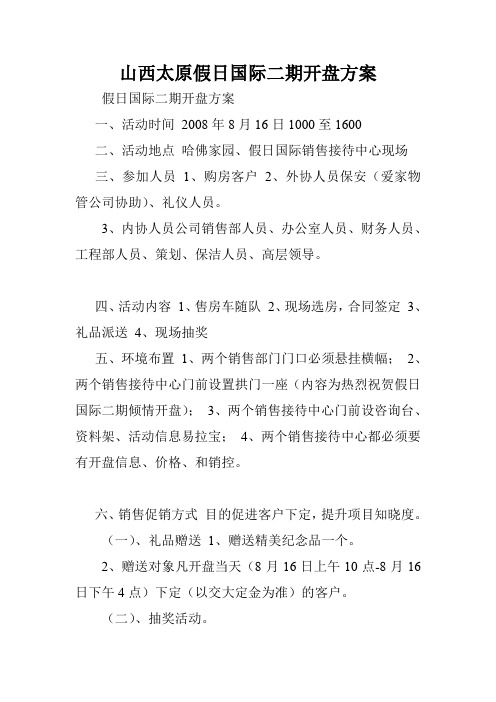 山西太原假日国际二期开盘方案

假日国际二期开盘方案

一、活动时间 2008 年 8 月 16 日 1000 至 1600

二、活动地点 哈佛家园、假日国际销售接待中心现场

三、参加人员 1、购房客户 2、外协人员保安（爱家物管公司协助）、礼仪人员。

3、内协人员公司销售部人员、办公室人员、财务人员、工程部人员、策划、保洁人员、高层领导。

四、活动内容 1、售房车随队 2、现场选房，合同签定 3、礼品派送 4、现场抽奖

五、环境布置 1、两个销售部门门口必须悬挂横幅； 2、两个销售接待中心门前设置拱门一座（内容为热烈祝贺假日国际二期倾情开盘）； 3、两个销售接待中心门前设咨询台、资料架、活动信息易拉宝； 4、两个销售接待中心都必须要有开盘信息、价格、和销控。

六、销售促销方式 目的促进客户下定，提升项目知晓度。

（一）、礼品赠送 1、赠送精美纪念品一个。

2、赠送对象凡开盘当天（8 月 16 日上午 10 点-8 月 16 日下午 4 点）下定（以交大定金为准）的客户。

（二）、抽奖活动。